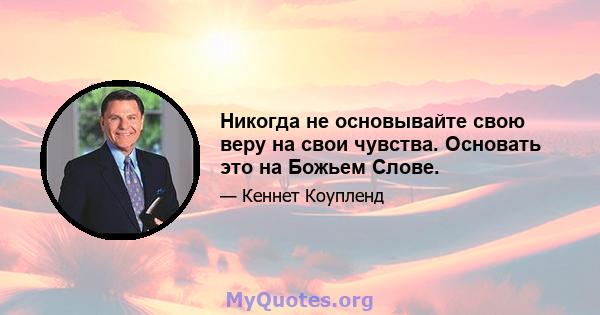 Никогда не основывайте свою веру на свои чувства. Основать это на Божьем Слове.

— Кеннет Коупленд

MyQuotes.org